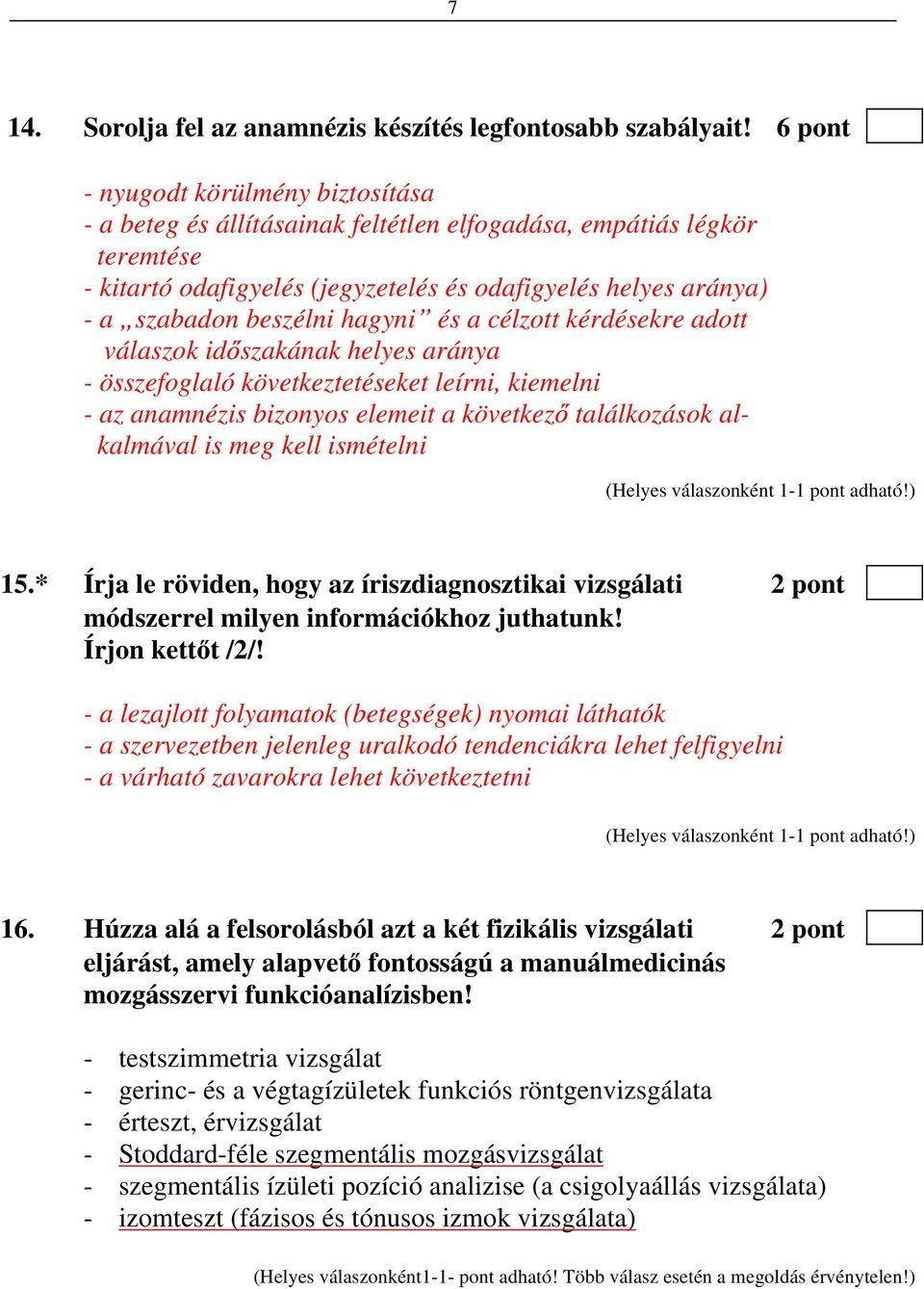 7

14. Sorolja fel az anamnézis készítés legfontosabb szabályait! 6 pont

- nyugodt körülmény biztosítása
- a beteg és állításainak feltétlen elfogadása, empátiás légkör teremtése
- kitartó odafigyelés (jegyzetelés és odafigyelés helyes aránya)
- a „szabadon beszélni hagyni” és a célzott kérdésekre adott válaszok időszakának helyes aránya
- összefoglaló következtetéseket leírni, kiemelni
- az anamnézis bizonyos elemeit a következő találkozások alkalmával is meg kell ismételni

(Helyes válaszonként 1-1 pont adható!)

15.* Írja le röviden, hogy az íriszdiagnosztikai vizsgálati módszerrel milyen információkhoz juthatunk! Írjon kettőt /2/! 2 pont

- a lezajlott folyamatok (betegségek) nyomai láthatók
- a szervezetben jelenleg uralkodó tendenciákra lehet felfigyelni
- a várható zavarokra lehet következtetni

(Helyes válaszonként 1-1 pont adható!)

16. Húzza alá a felsorolásból azt a két fizikális vizsgálati eljárást, amely alapvető fontosságú a manuálmedicinás mozgásszervi funkcióanalízisben! 2 pont

- testszimmetria vizsgálat
- gerinc- és a végtagízületek funkciós röntgenvizsgálata
- érteszt, érvizsgálat
- Stoddard-féle szegmentális mozgásvizsgálat
- szegmentális ízületi pozíció analizise (a csigolyaállás vizsgálata)
- izomteszt (fázisos és tónusos izmok vizsgálata)

(Helyes válaszonként1-1- pont adható! Több válasz esetén a megoldás érvénytelen!)